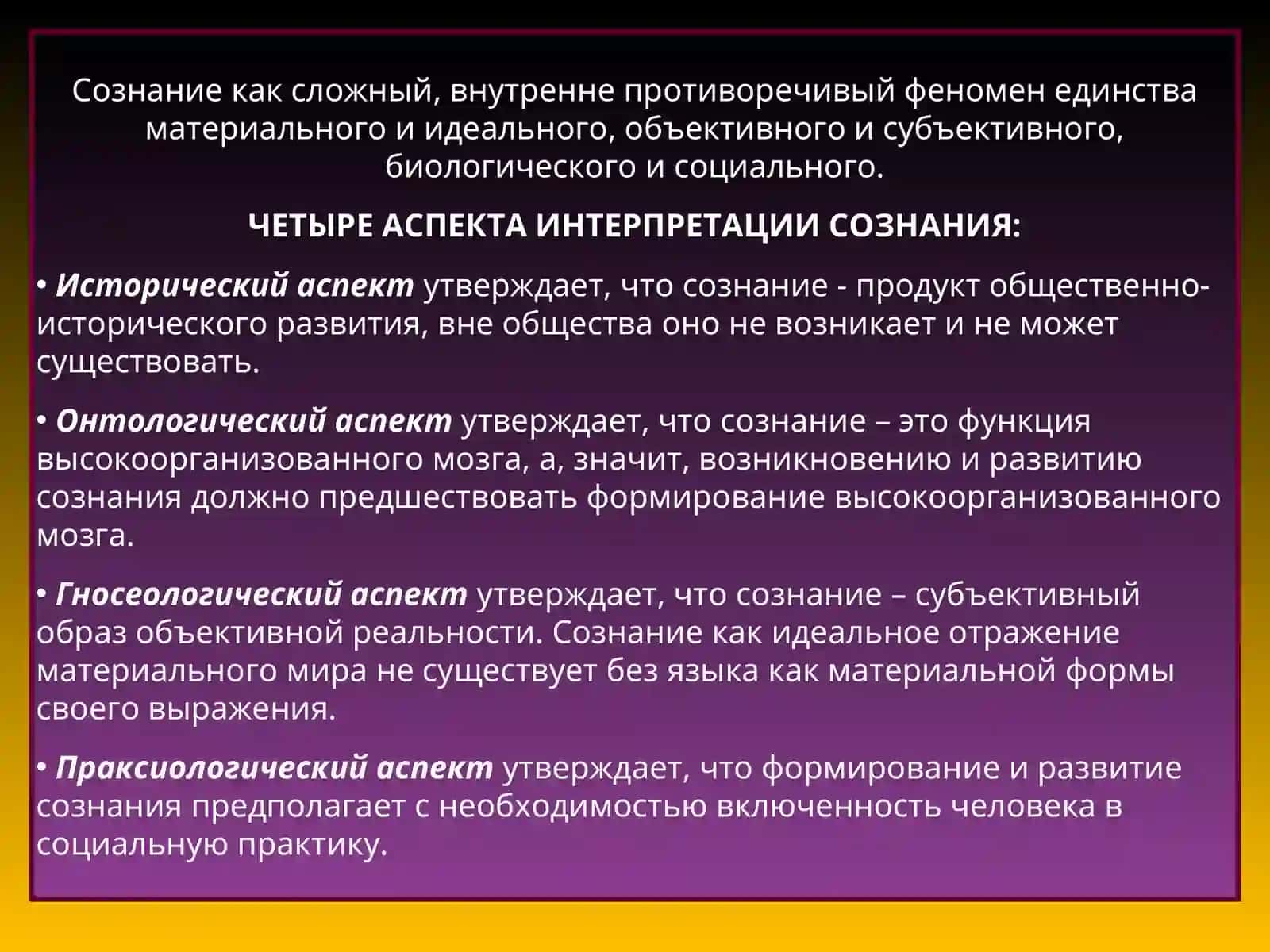 Сознание как сложный, внутренне противоречивый феномен единства материального и идеального, объективного и субъективного, биологического и социального.

ЧЕТЫРЕ АСПЕКТА ИНТЕРПРЕТАЦИИ СОЗНАНИЯ:

• Исторический аспект утверждает, что сознание - продукт общественно-исторического развития, вне общества оно не возникает и не может существовать.

• Онтологический аспект утверждает, что сознание – это функция высокоорганизованного мозга, а, значит, возникновению и развитию сознания должно предшествовать формирование высокоорганизованного мозга.

• Гносеологический аспект утверждает, что сознание – субъективный образ объективной реальности. Сознание как идеальное отражение материального мира не существует без языка как материальной формы своего выражения.

• Праксиологический аспект утверждает, что формирование и развитие сознания предполагает с необходимостью включенность человека в социальную практику.